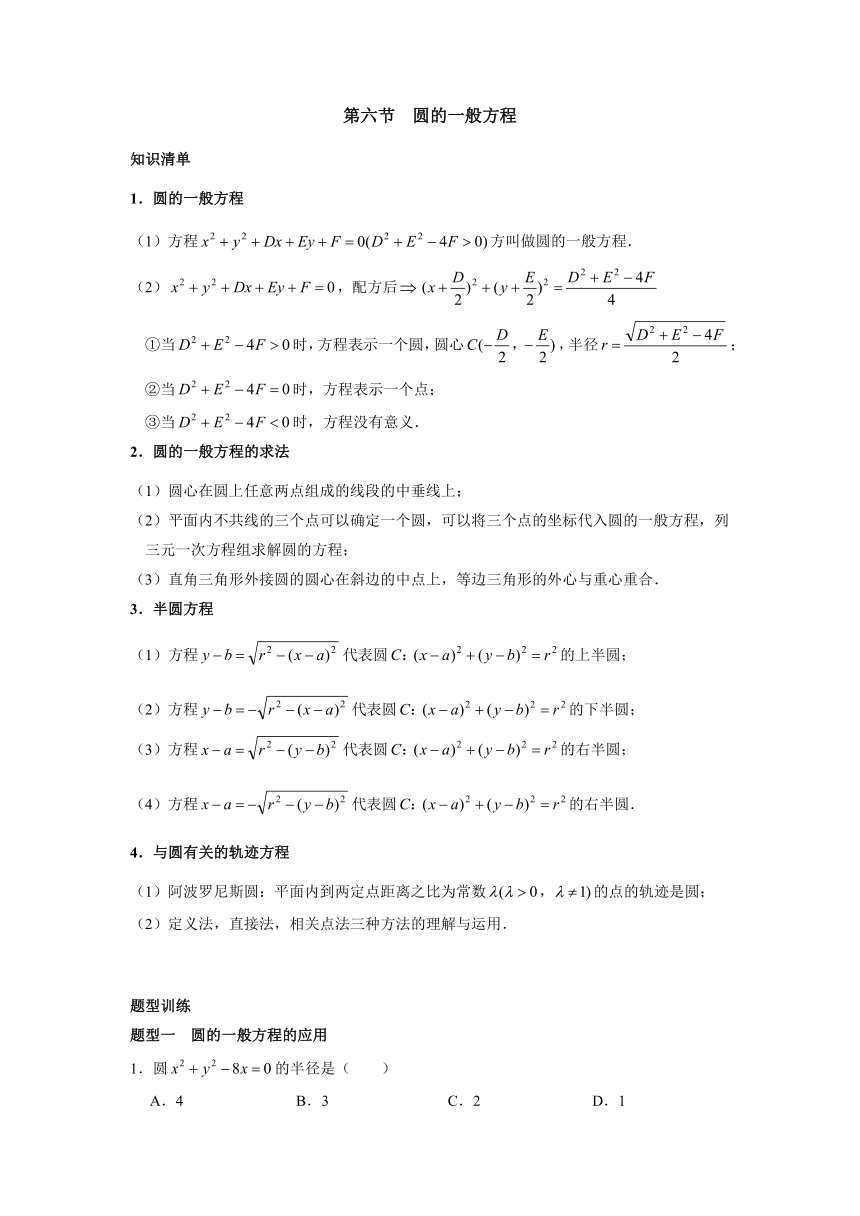 第六节　圆的一般方程

知识清单

1．圆的一般方程

（1）方程 $x^2+y^2+Dx+Ey+F=0(D^2+E^2-4F>0)$ 方叫做圆的一般方程．

（2）$x^2+y^2+Dx+Ey+F=0$，配方后 $\Rightarrow (x+\frac{D}{2})^2+(y+\frac{E}{2})^2=\frac{D^2+E^2-4F}{4}$

①当 $D^2+E^2-4F>0$ 时，方程表示一个圆，圆心 $C(-\frac{D}{2}，-\frac{E}{2})$，半径 $r=\frac{\sqrt{D^2+E^2-4F}}{2}$；

②当 $D^2+E^2-4F=0$ 时，方程表示一个点；

③当 $D^2+E^2-4F<0$ 时，方程没有意义．

2．圆的一般方程的求法

（1）圆心在圆上任意两点组成的线段的中垂线上；

（2）平面内不共线的三个点可以确定一个圆，可以将三个点的坐标代入圆的一般方程，列三元一次方程组求解圆的方程；

（3）直角三角形外接圆的圆心在斜边的中点上，等边三角形的外心与重心重合．

3．半圆方程

（1）方程 $y-b=\sqrt{r^2-(x-a)^2}$ 代表圆 $C$：$(x-a)^2+(y-b)^2=r^2$ 的上半圆；

（2）方程 $y-b=-\sqrt{r^2-(x-a)^2}$ 代表圆 $C$：$(x-a)^2+(y-b)^2=r^2$ 的下半圆；

（3）方程 $x-a=\sqrt{r^2-(y-b)^2}$ 代表圆 $C$：$(x-a)^2+(y-b)^2=r^2$ 的右半圆；

（4）方程 $x-a=-\sqrt{r^2-(y-b)^2}$ 代表圆 $C$：$(x-a)^2+(y-b)^2=r^2$ 的右半圆．

4．与圆有关的轨迹方程

（1）阿波罗尼斯圆：平面内到两定点距离之比为常数 $\lambda(\lambda>0，\lambda\neq 1)$ 的点的轨迹是圆；

（2）定义法，直接法，相关点法三种方法的理解与运用．

题型训练

题型一　圆的一般方程的应用

1．圆 $x^2+y^2-8x=0$ 的半径是（　　）

A．4　　B．3　　C．2　　D．1